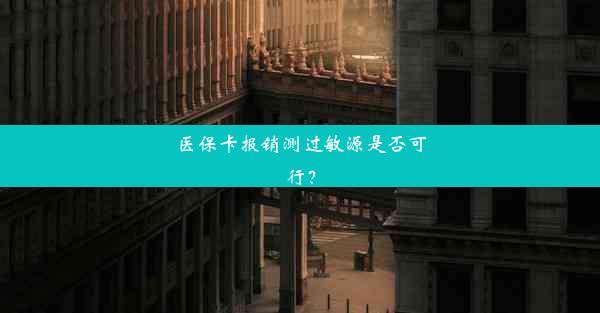 医保卡报销测过敏源是否可行？